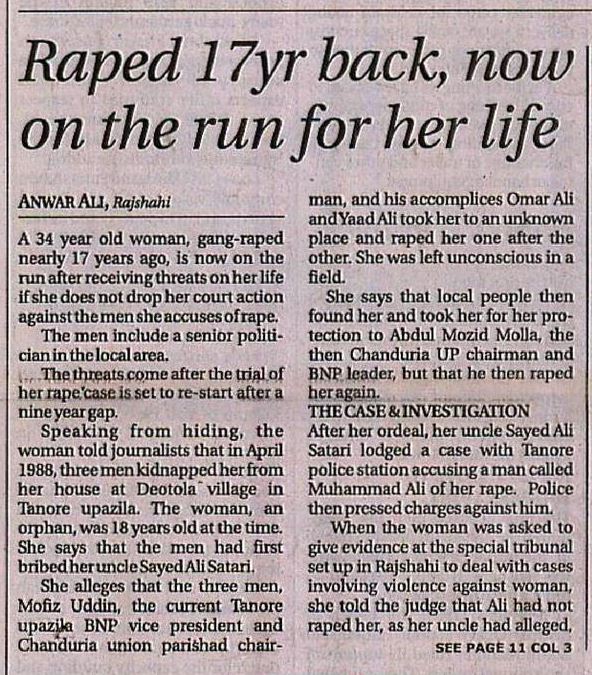 Raped 17yr back, now on the run for her life

ANWAR ALI, Rajshahi

A 34 year old woman, gang-raped nearly 17 years ago, is now on the run after receiving threats on her life if she does not drop her court action against the men she accuses of rape.

The men include a senior politician in the local area.

The threats come after the trial of her rape case is set to re-start after a nine year gap.

Speaking from hiding, the woman told journalists that in April 1988, three men kidnapped her from her house at Deotola village in Tanore upazila. The woman, an orphan, was 18 years old at the time. She says that the men had first bribed her uncle Sayed Ali Satari.

She alleges that the three men, Mofiz Uddin, the current Tanore upazila BNP vice president and Chanduria union parishad chairman, and his accomplices Omar Ali and Yaad Ali took her to an unknown place and raped her one after the other. She was left unconscious in a field.

She says that local people then found her and took her for her protection to Abdul Mozid Molla, the then Chanduria UP chairman and BNP leader, but that he then raped her again.

THE CASE & INVESTIGATION

After her ordeal, her uncle Sayed Ali Satari lodged a case with Tanore police station accusing a man called Muhammad Ali of her rape. Police then pressed charges against him.

When the woman was asked to give evidence at the special tribunal set up in Rajshahi to deal with cases involving violence against woman, she told the judge that Ali had not raped her, as her uncle had alleged,

SEE PAGE 11 COL 3